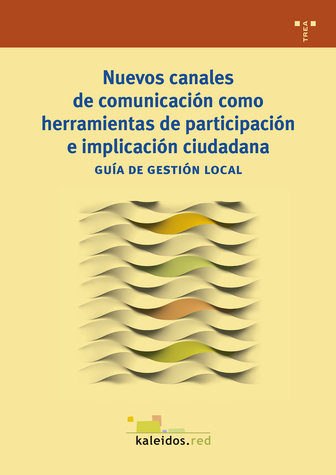 TREA

Nuevos canales de comunicación como herramientas de participación e implicación ciudadana

GUÍA DE GESTIÓN LOCAL

kaleidos.red